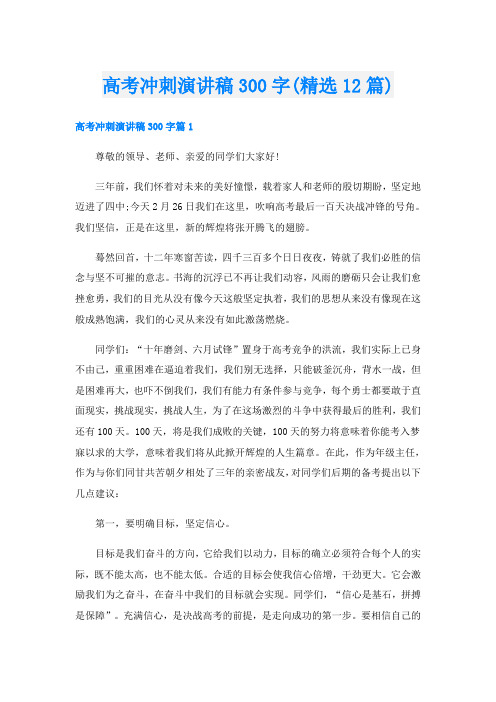 高考冲刺演讲稿300字(精选12篇)

高考冲刺演讲稿300字篇1

尊敬的领导、老师、亲爱的同学们大家好!

三年前，我们怀着对未来的美好憧憬，载着家人和老师的殷切期盼，坚定地迈进了四中;今天2月26日我们在这里，吹响高考最后一百天决战冲锋的号角。我们坚信，正是在这里，新的辉煌将张开腾飞的翅膀。

蓦然回首，十二年寒窗苦读，四千三百多个日日夜夜，铸就了我们必胜的信念与坚不可摧的意志。书海的沉浮已不再让我们动容，风雨的磨砺只会让我们愈挫愈勇，我们的目光从没有像今天这般坚定执着，我们的思想从来没有像现在这般成熟饱满，我们的心灵从来没有如此激荡燃烧。

同学们：“十年磨剑、六月试锋”置身于高考竞争的洪流，我们实际上已身不由己，重重困难在逼迫着我们，我们别无选择，只能破釜沉舟，背水一战，但是困难再大，也吓不倒我们，我们有能力有条件参与竞争，每个勇士都要敢于直面现实，挑战现实，挑战人生，为了在这场激烈的斗争中获得最后的胜利，我们还有100天。100天，将是我们成败的关键，100天的努力将意味着你能考入梦寐以求的大学，意味着我们将从此掀开辉煌的人生篇章。在此，作为年级主任，作为与你们同甘共苦朝夕相处了三年的亲密战友，对同学们后期的备考提出以下几点建议：

第一，要明确目标，坚定信心。

目标是我们奋斗的方向，它给我们以动力，目标的确立必须符合每个人的实际，既不能太高，也不能太低。合适的目标会使我信心倍增，干劲更大。它会激励我们为之奋斗，在奋斗中我们的目标就会实现。同学们，“信心是基石，拼搏是保障”。充满信心，是决战高考的前提，是走向成功的第一步。要相信自己的